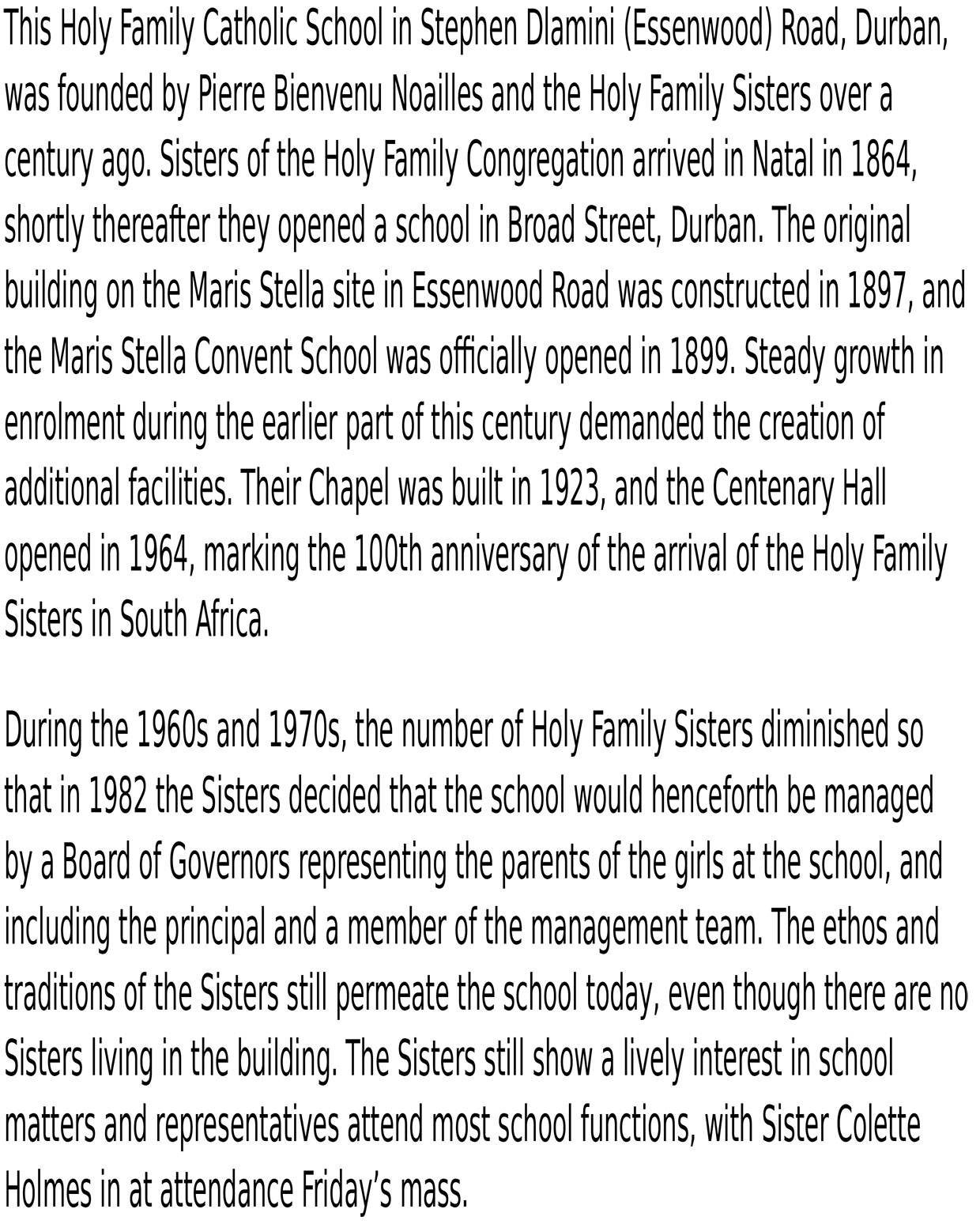 This Holy Family Catholic School in Stephen Dlamini (Essenwood) Road, Durban, was founded by Pierre Bienvenu Noailles and the Holy Family Sisters over a century ago. Sisters of the Holy Family Congregation arrived in Natal in 1864, shortly thereafter they opened a school in Broad Street, Durban. The original building on the Maris Stella site in Essenwood Road was constructed in 1897, and the Maris Stella Convent School was officially opened in 1899. Steady growth in enrolment during the earlier part of this century demanded the creation of additional facilities. Their Chapel was built in 1923, and the Centenary Hall opened in 1964, marking the 100th anniversary of the arrival of the Holy Family Sisters in South Africa.

During the 1960s and 1970s, the number of Holy Family Sisters diminished so that in 1982 the Sisters decided that the school would henceforth be managed by a Board of Governors representing the parents of the girls at the school, and including the principal and a member of the management team. The ethos and traditions of the Sisters still permeate the school today, even though there are no Sisters living in the building. The Sisters still show a lively interest in school matters and representatives attend most school functions, with Sister Colette Holmes in at attendance Friday’s mass.